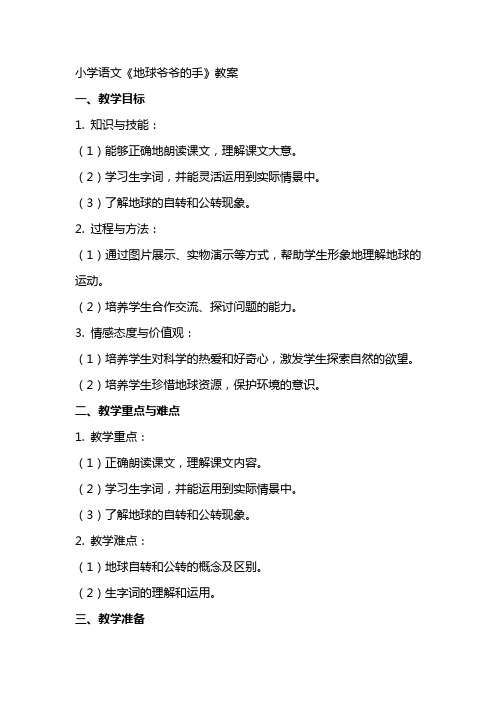 小学语文《地球爷爷的手》教案

一、教学目标

1. 知识与技能：

（1）能够正确地朗读课文，理解课文大意。

（2）学习生字词，并能灵活运用到实际情景中。

（3）了解地球的自转和公转现象。

2. 过程与方法：

（1）通过图片展示、实物演示等方式，帮助学生形象地理解地球的运动。

（2）培养学生合作交流、探讨问题的能力。

3. 情感态度与价值观：

（1）培养学生对科学的热爱和好奇心，激发学生探索自然的欲望。

（2）培养学生珍惜地球资源，保护环境的意识。

二、教学重点与难点

1. 教学重点：

（1）正确朗读课文，理解课文内容。

（2）学习生字词，并能运用到实际情景中。

（3）了解地球的自转和公转现象。

2. 教学难点：

（1）地球自转和公转的概念及区别。

（2）生字词的理解和运用。

三、教学准备